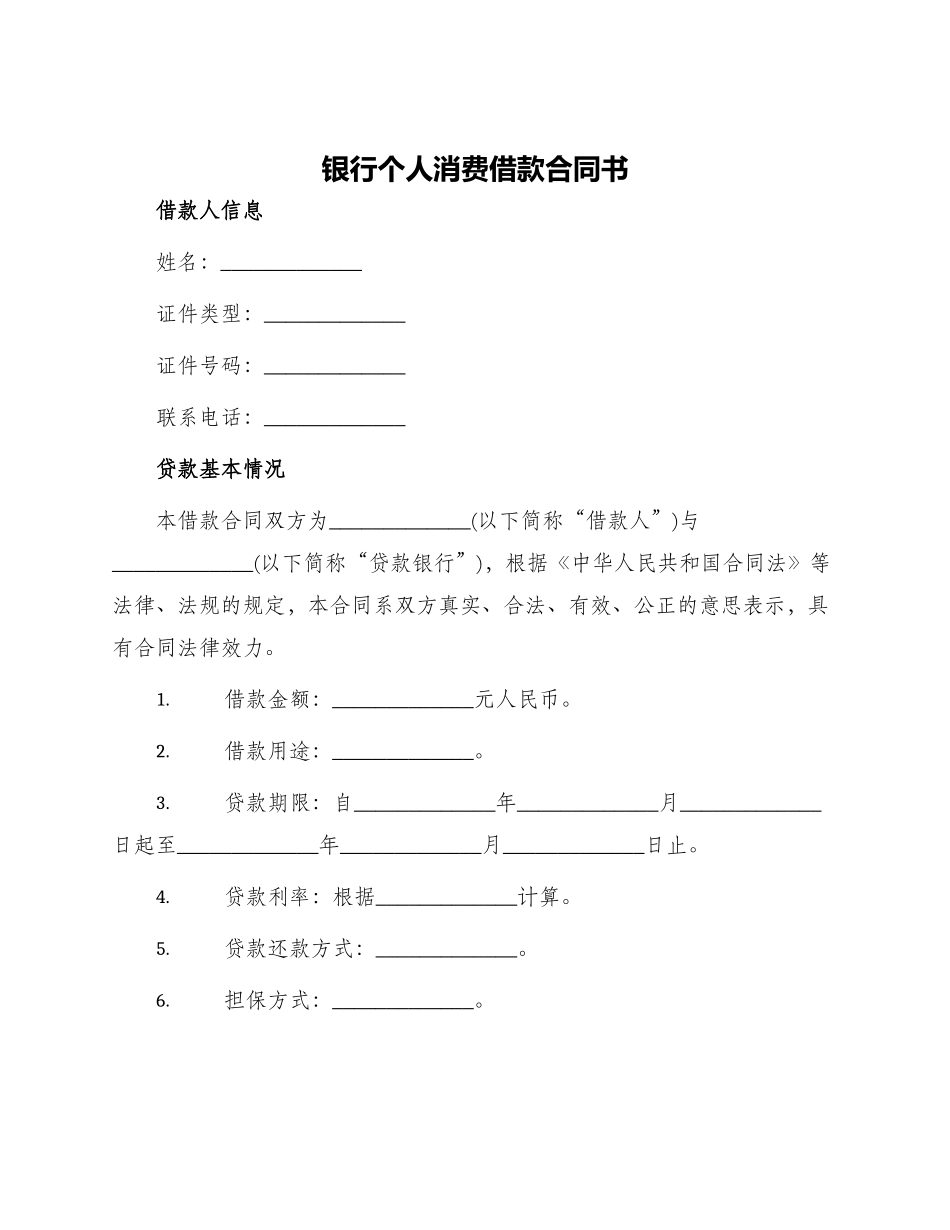 银行个人消费借款合同书

借款人信息

姓名：______________

证件类型：______________

证件号码：______________

联系电话：______________

贷款基本情况

本借款合同双方为______________(以下简称“借款人”)与______________(以下简称“贷款银行”)，根据《中华人民共和国合同法》等法律、法规的规定，本合同系双方真实、合法、有效、公正的意思表示，具有合同法律效力。

1. 借款金额：______________元人民币。

2. 借款用途：______________。

3. 贷款期限：自______________年______________月______________日起至______________年______________月______________日止。

4. 贷款利率：根据______________计算。

5. 贷款还款方式：______________。

6. 担保方式：______________。